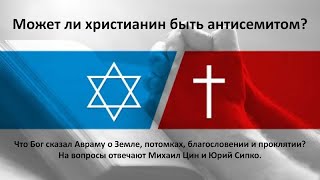 Может ли христианин быть антисемитом?

Что Бог сказал Авраму о Земле, потомках, благословении и проклятии?
На вопросы отвечают Михаил Цин и Юрий Сипко.